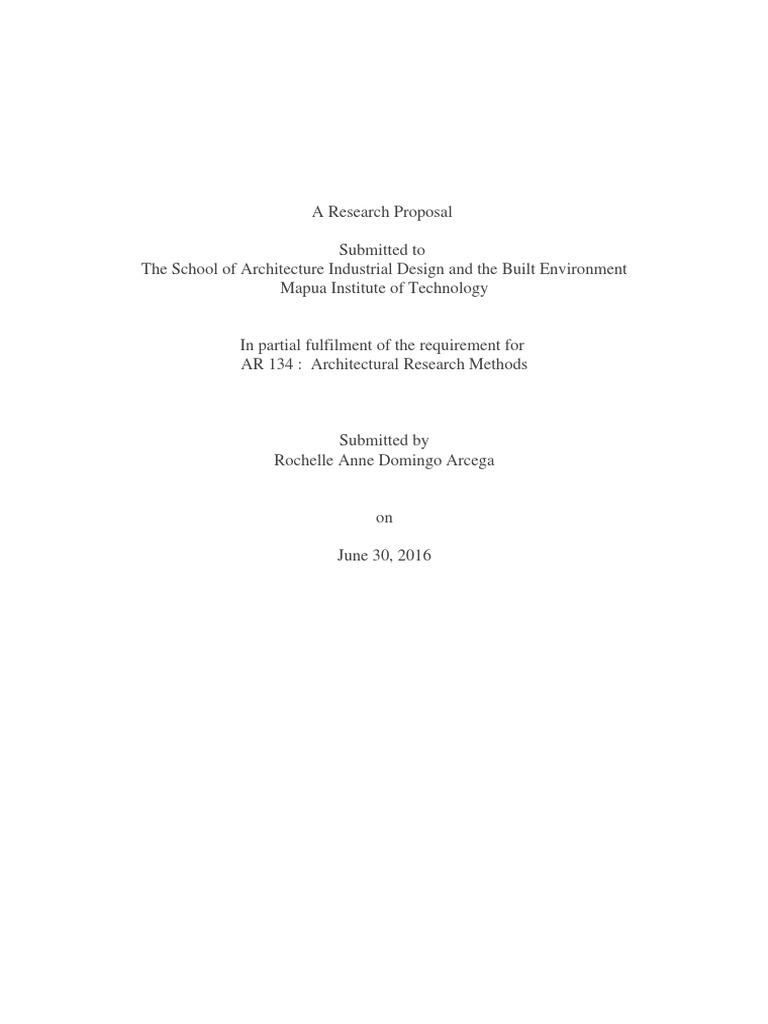 A Research Proposal

Submitted to
The School of Architecture Industrial Design and the Built Environment
Mapua Institute of Technology

In partial fulfilment of the requirement for
AR 134 : Architectural Research Methods

Submitted by
Rochelle Anne Domingo Arcega

on

June 30, 2016